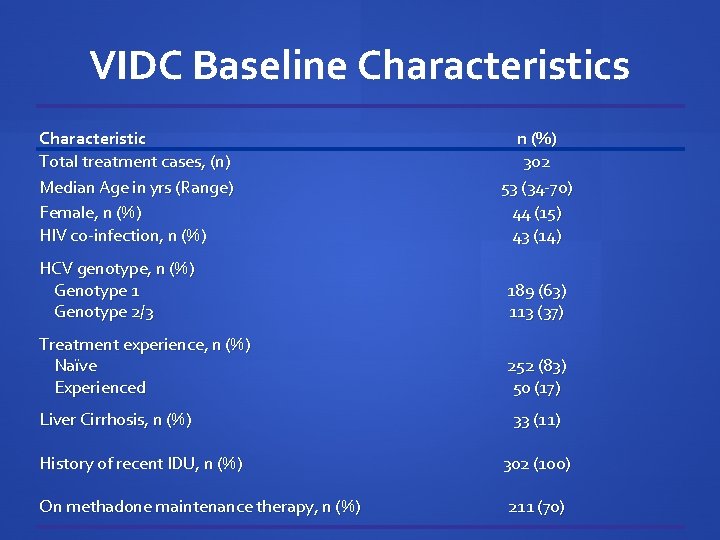 VIDC Baseline Characteristics

| Characteristic | n (%) |
|---|---|
| Total treatment cases, (n) | 302 |
| Median Age in yrs (Range) | 53 (34-70) |
| Female, n (%) | 44 (15) |
| HIV co-infection, n (%) | 43 (14) |
| HCV genotype, n (%) | |
| Genotype 1 | 189 (63) |
| Genotype 2/3 | 113 (37) |
| Treatment experience, n (%) | |
| Naïve | 252 (83) |
| Experienced | 50 (17) |
| Liver Cirrhosis, n (%) | 33 (11) |
| History of recent IDU, n (%) | 302 (100) |
| On methadone maintenance therapy, n (%) | 211 (70) |